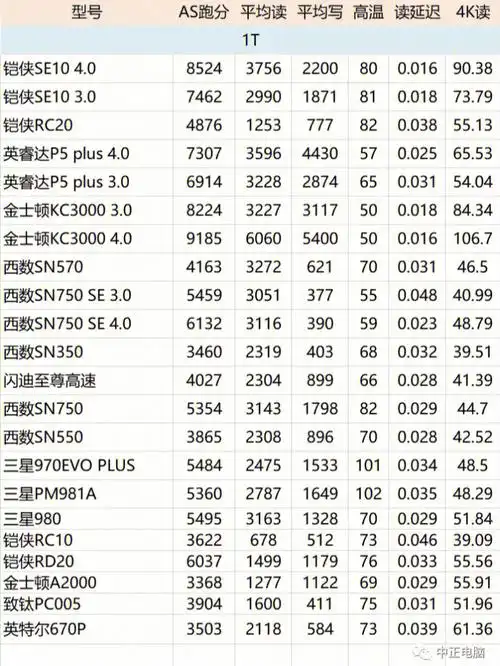 | 型号 | AS跑分 | 平均读 | 平均写 | 高温 | 读延迟 | 4K读 |
|---|---|---|---|---|---|---|
| 1T | | | | | | |
| 铠侠SE10 4.0 | 8524 | 3756 | 2200 | 80 | 0.016 | 90.38 |
| 铠侠SE10 3.0 | 7462 | 2990 | 1871 | 81 | 0.018 | 73.79 |
| 铠侠RC20 | 4876 | 1253 | 777 | 82 | 0.038 | 55.13 |
| 英睿达P5 plus 4.0 | 7307 | 3596 | 4430 | 57 | 0.025 | 65.53 |
| 英睿达P5 plus 3.0 | 6914 | 3228 | 2874 | 65 | 0.031 | 54.04 |
| 金士顿KC3000 3.0 | 8224 | 3227 | 3117 | 50 | 0.018 | 84.34 |
| 金士顿KC3000 4.0 | 9185 | 6060 | 5400 | 50 | 0.016 | 106.7 |
| 西数SN570 | 4163 | 3272 | 621 | 70 | 0.031 | 46.5 |
| 西数SN750 SE 3.0 | 5459 | 3051 | 377 | 55 | 0.048 | 40.99 |
| 西数SN750 SE 4.0 | 6132 | 3116 | 390 | 59 | 0.023 | 48.79 |
| 西数SN350 | 3460 | 2319 | 403 | 68 | 0.032 | 39.51 |
| 闪迪至尊高速 | 4027 | 2304 | 899 | 66 | 0.028 | 41.39 |
| 西数SN750 | 5354 | 3143 | 1798 | 82 | 0.029 | 44.7 |
| 西数SN550 | 3865 | 2308 | 896 | 70 | 0.028 | 42.52 |
| 三星970EVO PLUS | 5484 | 2475 | 1533 | 101 | 0.034 | 48.5 |
| 三星PM981A | 5360 | 2787 | 1649 | 102 | 0.035 | 48.29 |
| 三星980 | 5495 | 3163 | 1328 | 70 | 0.029 | 51.84 |
| 铠侠RC10 | 3622 | 678 | 512 | 73 | 0.046 | 39.09 |
| 铠侠RD20 | 6037 | 1499 | 1179 | 76 | 0.033 | 55.56 |
| 金士顿A2000 | 3368 | 1277 | 1122 | 69 | 0.029 | 55.91 |
| 致钛PC005 | 3904 | 1600 | 411 | 75 | 0.031 | 51.96 |
| 英特尔670P | 3503 | 2118 | 584 | 73 | 0.039 | 61.36 |

中正电脑